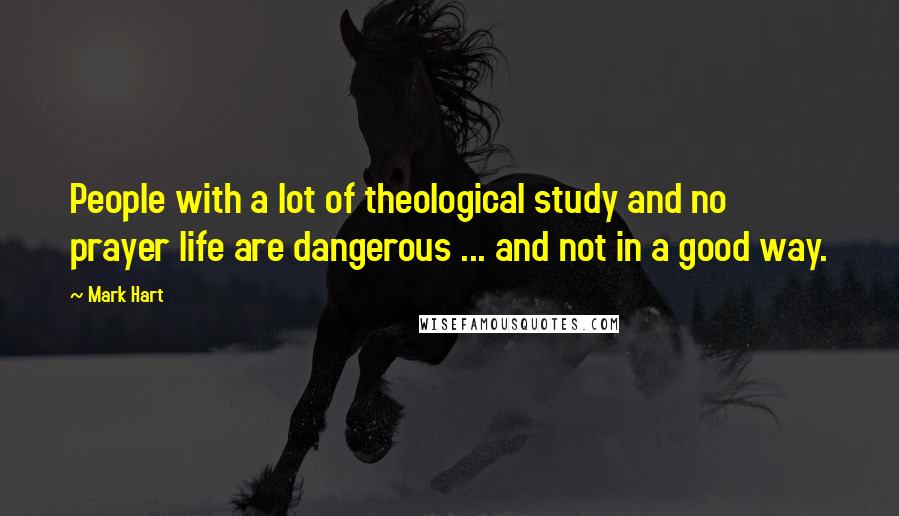 People with a lot of theological study and no prayer life are dangerous ... and not in a good way.

— Mark Hart

WISEFAMOUSQUOTES.COM